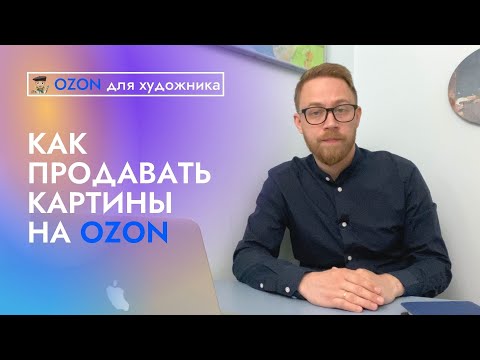 OZON для художника

КАК ПРОДАВАТЬ КАРТИНЫ НА OZON